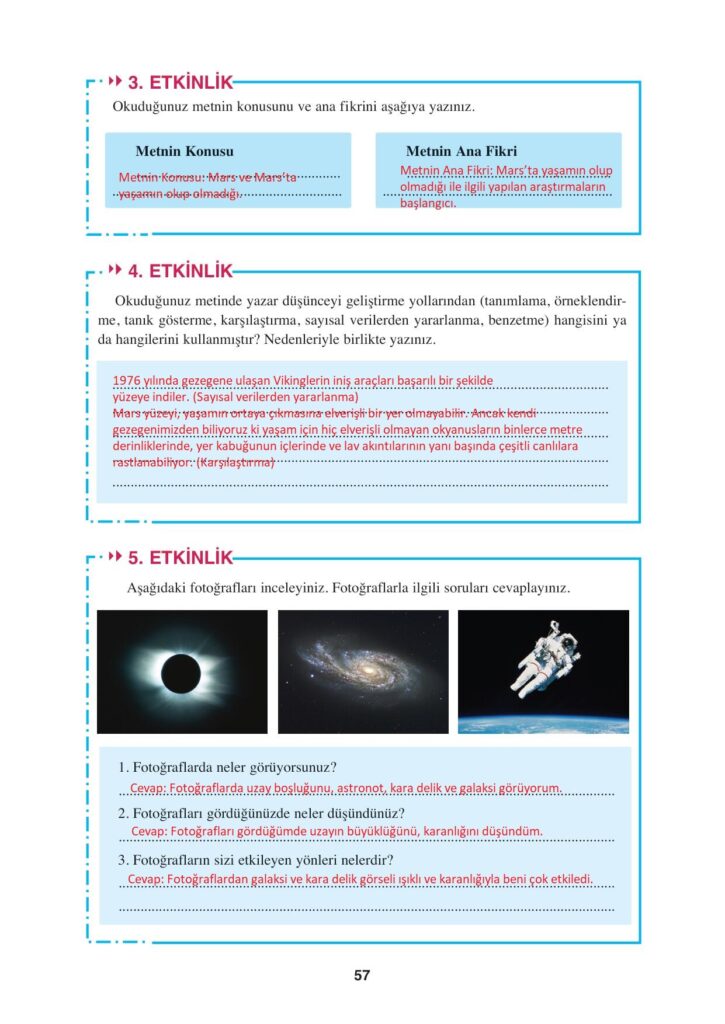 3. ETKİNLİK

Okuduğunuz metnin konusunu ve ana fikrini aşağıya yazınız.

Metnin Konusu

Metnin Konusu: Mars ve Mars'ta yaşamın olup olmadığı.

Metnin Ana Fikri

Metnin Ana Fikri: Mars'ta yaşamın olup olmadığı ile ilgili yapılan araştırmaların başlangıcı.

4. ETKİNLİK

Okuduğunuz metinde yazar düşünceyi geliştirme yollarından (tanımlama, örneklendirme, tanık gösterme, karşılaştırma, sayısal verilerden yararlanma, benzetme) hangisini ya da hangilerini kullanmıştır? Nedenleriyle birlikte yazınız.

1976 yılında gezegene ulaşan Vikinglerin iniş araçları başarılı bir şekilde yüzeye indiler. (Sayısal verilerden yararlanma)
Mars yüzeyi, yaşamın ortaya çıkmasına elverişli bir yer olmayabilir. Ancak kendi gezegenimizden biliyoruz ki yaşam için hiç elverişli olmayan okyanusların binlerce metre derinliklerinde, yer kabuğunun içlerinde ve lav akıntılarının yanı başında çeşitli canlılara rastlanabiliyor. (Karşılaştırma)

5. ETKİNLİK

Aşağıdaki fotoğrafları inceleyiniz. Fotoğraflarla ilgili soruları cevaplayınız.

1. Fotoğraflarda neler görüyorsunuz?
Cevap: Fotoğraflarda uzay boşluğunu, astronot, kara delik ve galaksi görüyorum.
2. Fotoğrafları gördüğünüzde neler düşündünüz?
Cevap: Fotoğrafları gördüğümde uzayın büyüklüğünü, karanlığını düşündüm.
3. Fotoğrafların sizi etkileyen yönleri nelerdir?
Cevap: Fotoğraflardan galaksi ve kara delik görseli ışıklı ve karanlığıyla beni çok etkiledi.

57